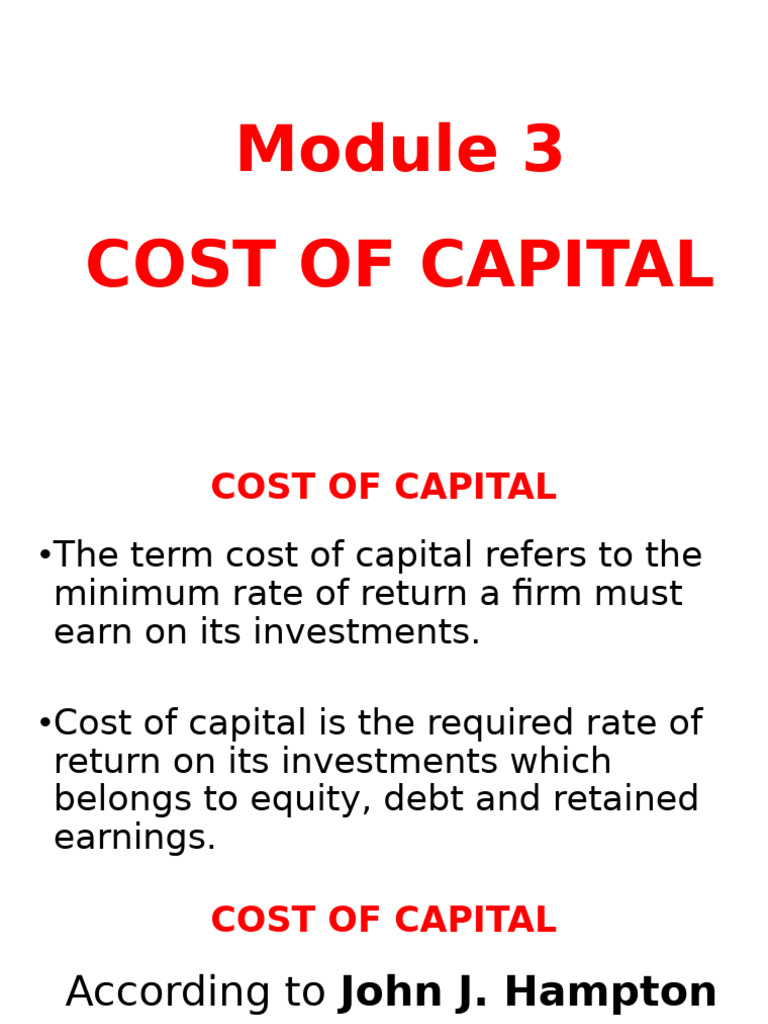 Module 3

COST OF CAPITAL

COST OF CAPITAL

•The term cost of capital refers to the minimum rate of return a firm must earn on its investments.

•Cost of capital is the required rate of return on its investments which belongs to equity, debt and retained earnings.

COST OF CAPITAL

According to John J. Hampton